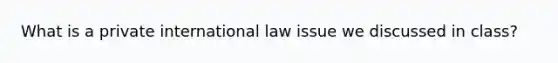 What is a private international law issue we discussed in class?